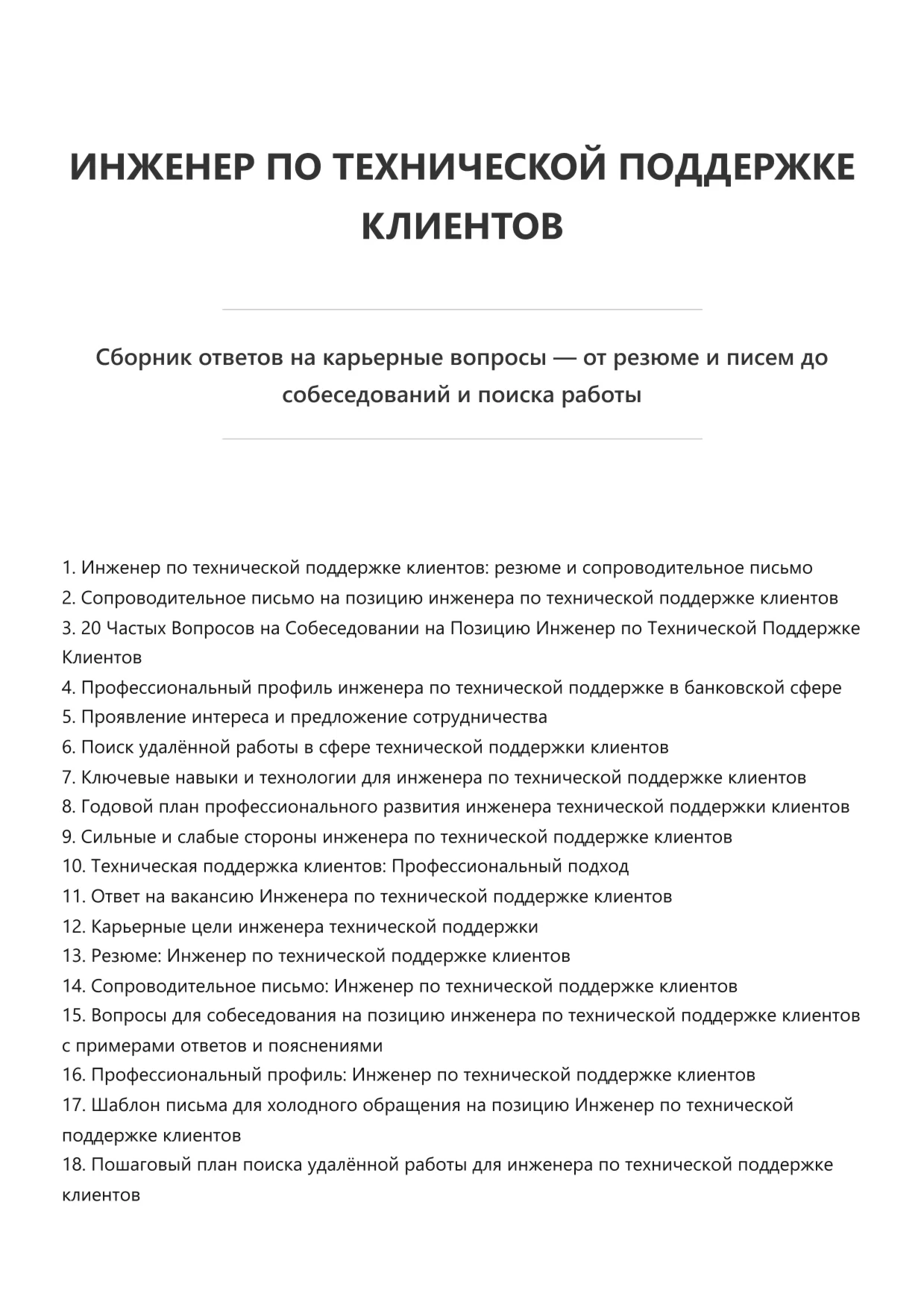 ИНЖЕНЕР ПО ТЕХНИЧЕСКОЙ ПОДДЕРЖКЕ КЛИЕНТОВ

Сборник ответов на карьерные вопросы — от резюме и писем до собеседований и поиска работы

1. Инженер по технической поддержке клиентов: резюме и сопроводительное письмо
2. Сопроводительное письмо на позицию инженера по технической поддержке клиентов
3. 20 Частых Вопросов на Собеседовании на Позицию Инженер по Технической Поддержке Клиентов
4. Профессиональный профиль инженера по технической поддержке в банковской сфере
5. Проявление интереса и предложение сотрудничества
6. Поиск удалённой работы в сфере технической поддержки клиентов
7. Ключевые навыки и технологии для инженера по технической поддержке клиентов
8. Годовой план профессионального развития инженера технической поддержки клиентов
9. Сильные и слабые стороны инженера по технической поддержке клиентов
10. Техническая поддержка клиентов: Профессиональный подход
11. Ответ на вакансию Инженера по технической поддержке клиентов
12. Карьерные цели инженера технической поддержки
13. Резюме: Инженер по технической поддержке клиентов
14. Сопроводительное письмо: Инженер по технической поддержке клиентов
15. Вопросы для собеседования на позицию инженера по технической поддержке клиентов с примерами ответов и пояснениями
16. Профессиональный профиль: Инженер по технической поддержке клиентов
17. Шаблон письма для холодного обращения на позицию Инженер по технической поддержке клиентов
18. Пошаговый план поиска удалённой работы для инженера по технической поддержке клиентов